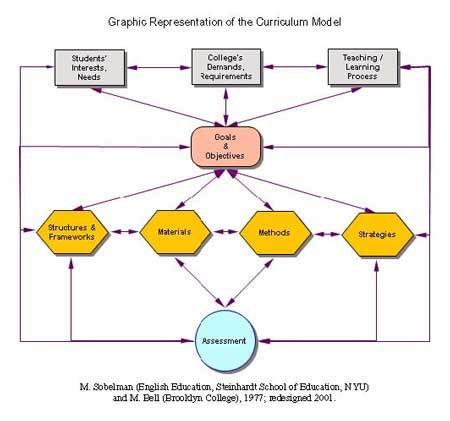 Graphic Representation of the Curriculum Model

Students' Interests, Needs

College's Demands, Requirements

Teaching / Learning Process

Goals & Objectives

Structures & Frameworks

Materials

Methods

Strategies

Assessment

M. Sobelman (English Education, Steinhardt School of Education, NYU) and M. Bell (Brooklyn College), 1977; redesigned 2001.